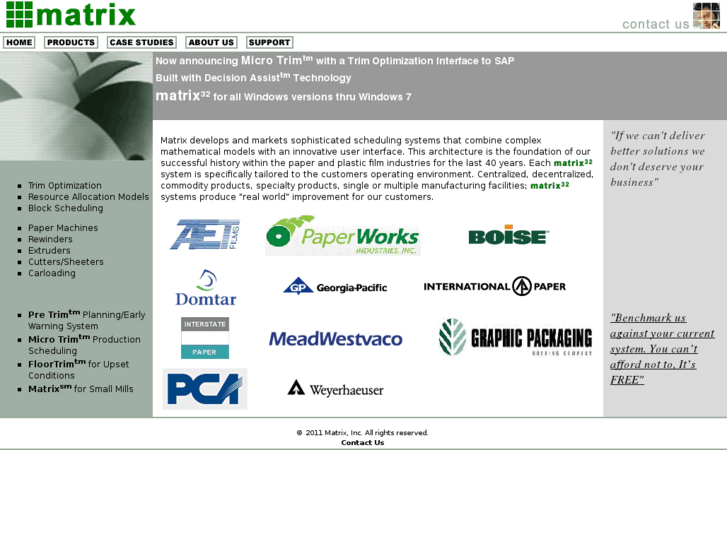 matrix

contact us

HOME PRODUCTS CASE STUDIES ABOUT US SUPPORT

Now announcing Micro Trim$^{tm}$ with a Trim Optimization Interface to SAP
Built with Decision Assist$^{tm}$ Technology
matrix$^{32}$ for all Windows versions thru Windows 7

- Trim Optimization
- Resource Allocation Models
- Block Scheduling

- Paper Machines
- Rewinders
- Extruders
- Cutters/Sheeters
- Carloading

- Pre Trim$^{tm}$ Planning/Early Warning System
- Micro Trim$^{tm}$ Production Scheduling
- FloorTrim$^{tm}$ for Upset Conditions
- Matrix$^{sm}$ for Small Mills

Matrix develops and markets sophisticated scheduling systems that combine complex mathematical models with an innovative user interface. This architecture is the foundation of our successful history within the paper and plastic film industries for the last 40 years. Each matrix$^{32}$ system is specifically tailored to the customers operating environment. Centralized, decentralized, commodity products, specialty products, single or multiple manufacturing facilities; matrix$^{32}$ systems produce "real world" improvement for our customers.

AET FILMS
PaperWorks INDUSTRIES, INC.
BOISE
Domtar
GP Georgia-Pacific
INTERNATIONAL PAPER
INTERSTATE PAPER
MeadWestvaco
GRAPHIC PACKAGING HOLDING COMPANY
PCA
Weyerhaeuser

"If we can't deliver better solutions we don't deserve your business"

"Benchmark us against your current system. You can't afford not to, It's FREE"

© 2011 Matrix, Inc. All rights reserved.
Contact Us